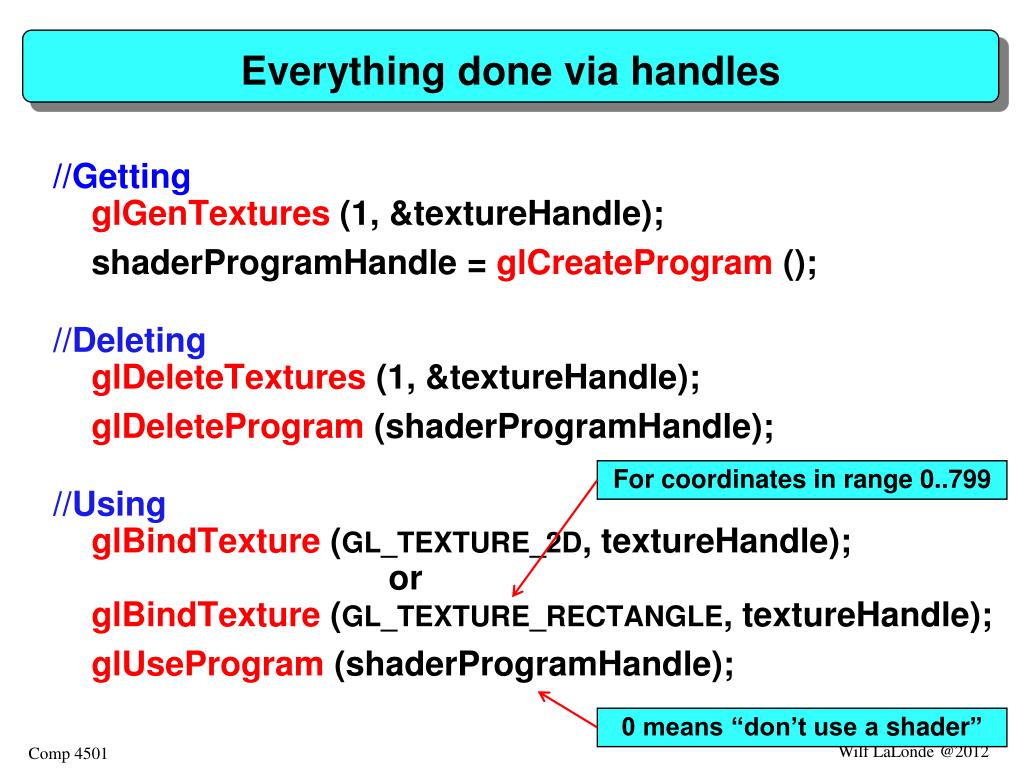 Everything done via handles

//Getting
glGenTextures (1, &textureHandle);
shaderProgramHandle = glCreateProgram ();

//Deleting
glDeleteTextures (1, &textureHandle);
glDeleteProgram (shaderProgramHandle);

For coordinates in range 0..799

//Using
glBindTexture (GL_TEXTURE_2D, textureHandle);
or
glBindTexture (GL_TEXTURE_RECTANGLE, textureHandle);
glUseProgram (shaderProgramHandle);

0 means "don't use a shader"

Comp 4501

Wilf LaLonde @2012